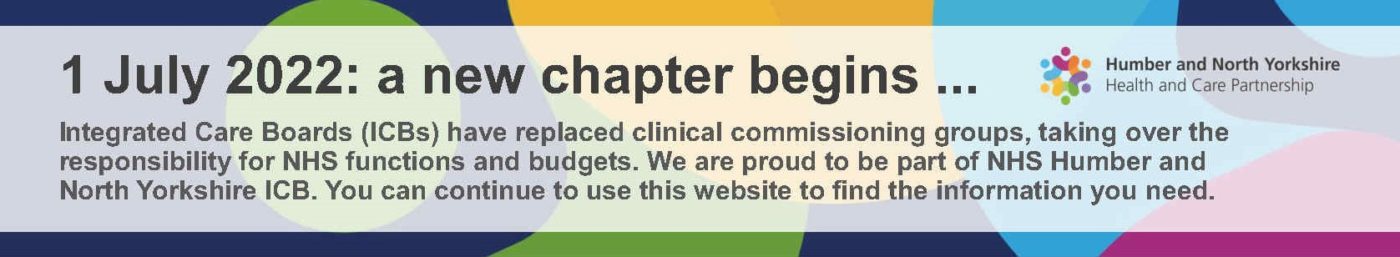 1 July 2022: a new chapter begins ...

Humber and North Yorkshire
Health and Care Partnership

Integrated Care Boards (ICBs) have replaced clinical commissioning groups, taking over the responsibility for NHS functions and budgets. We are proud to be part of NHS Humber and North Yorkshire ICB. You can continue to use this website to find the information you need.